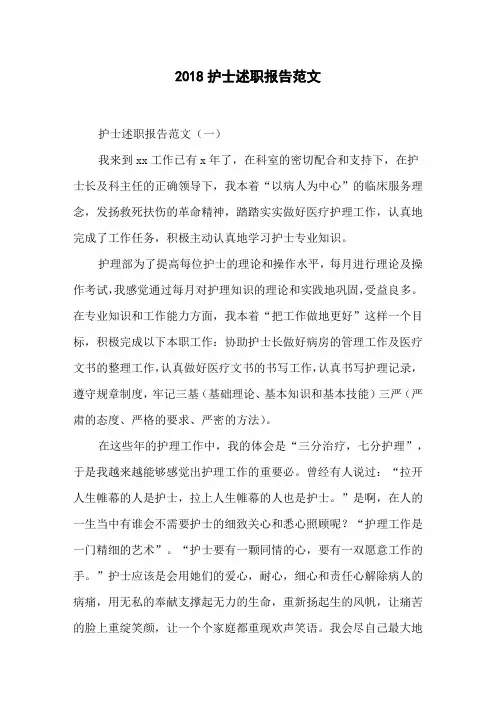 2018 护士述职报告范文

护士述职报告范文（一）

我来到 xx 工作已有 x 年了，在科室的密切配合和支持下，在护士长及科主任的正确领导下，我本着“以病人为中心”的临床服务理念，发扬救死扶伤的革命精神，踏踏实实做好医疗护理工作，认真地完成了工作任务，积极主动认真地学习护士专业知识。

护理部为了提高每位护士的理论和操作水平，每月进行理论及操作考试，我感觉通过每月对护理知识的理论和实践地巩固，受益良多。在专业知识和工作能力方面，我本着“把工作做地更好”这样一个目标，积极完成以下本职工作：协助护士长做好病房的管理工作及医疗文书的整理工作，认真做好医疗文书的书写工作，认真书写护理记录，遵守规章制度，牢记三基（基础理论、基本知识和基本技能）三严（严肃的态度、严格的要求、严密的方法）。

在这些年的护理工作中，我的体会是“三分治疗，七分护理”，于是我越来越能够感觉出护理工作的重要必。曾经有人说过：“拉开人生帷幕的人是护士，拉上人生帷幕的人也是护士。”是啊，在人的一生当中有谁会不需要护士的细致关心和悉心照顾呢？“护理工作是一门精细的艺术”。“护士要有一颗同情的心，要有一双愿意工作的手。”护士应该是会用她们的爱心，耐心，细心和责任心解除病人的病痛，用无私的奉献支撑起无力的生命，重新扬起生的风帆，让痛苦的脸上重绽笑颜，让一个个家庭都重现欢声笑语。我会尽自己最大地